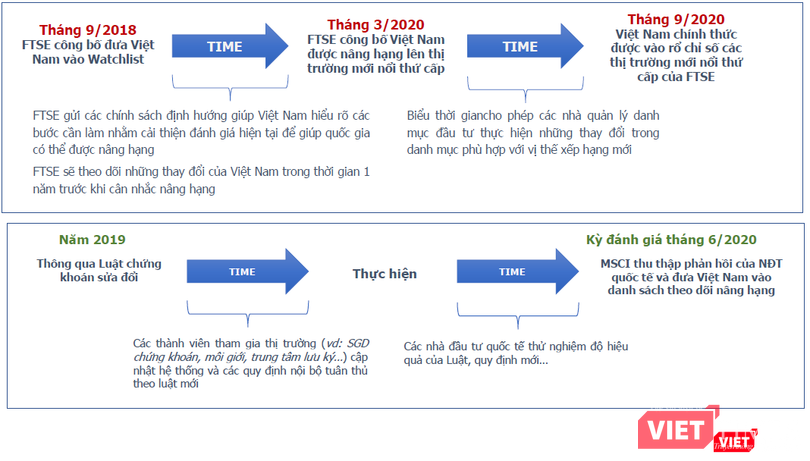 Tháng 9/2018
FTSE công bố đưa Việt Nam vào Watchlist

TIME

Tháng 3/2020
FTSE công bố Việt Nam được nâng hạng lên thị trường mới nổi thứ cấp

TIME

Tháng 9/2020
Việt Nam chính thức được vào rổ chỉ số các thị trường mới nổi thứ cấp của FTSE

FTSE gửi các chính sách định hướng giúp Việt Nam hiểu rõ các bước cần làm nhằm cải thiện đánh giá hiện tại để giúp quốc gia có thể được nâng hạng

FTSE sẽ theo dõi những thay đổi của Việt Nam trong thời gian 1 năm trước khi cân nhắc nâng hạng

Biểu thời giancho phép các nhà quản lý danh mục đầu tư thực hiện những thay đổi trong danh mục phù hợp với vị thế xếp hạng mới

Năm 2019
Thông qua Luật chứng khoán sửa đổi

TIME

Thực hiện

TIME

Kỳ đánh giá tháng 6/2020
MSCI thu thập phản hồi của NĐT quốc tế và đưa Việt Nam vào danh sách theo dõi nâng hạng

Các thành viên tham gia thị trường (vd: SGD chứng khoán, môi giới, trung tâm lưu ký...) cập nhật hệ thống và các quy định nội bộ tuân thủ theo luật mới

Các nhà đầu tư quốc tế thử nghiệm độ hiệu quả của Luật, quy định mới...

VIET VIET